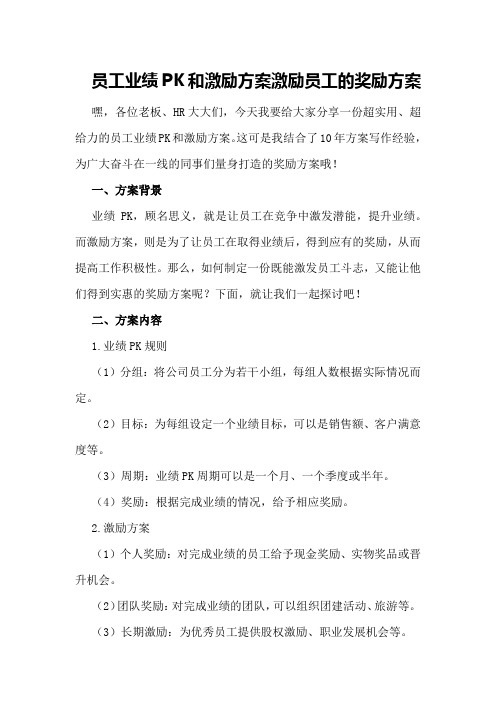 员工业绩PK和激励方案激励员工的奖励方案

嘿，各位老板、HR大大们，今天我要给大家分享一份超实用、超给力的员工业绩PK和激励方案。这可是我结合了10年方案写作经验，为广大奋斗在一线的同事们量身打造的奖励方案哦！

一、方案背景

业绩 PK，顾名思义，就是让员工在竞争中激发潜能，提升业绩。而激励方案，则是为了让员工在取得业绩后，得到应有的奖励，从而提高工作积极性。那么，如何制定一份既能激发员工斗志，又能让他们得到实惠的奖励方案呢？下面，就让我们一起探讨吧！

二、方案内容

1.业绩PK规则

（1）分组：将公司员工分为若干小组，每组人数根据实际情况而定。

（2）目标：为每组设定一个业绩目标，可以是销售额、客户满意度等。

（3）周期：业绩PK周期可以是一个月、一个季度或半年。

（4）奖励：根据完成业绩的情况，给予相应奖励。

2.激励方案

（1）个人奖励：对完成业绩的员工给予现金奖励、实物奖品或晋升机会。

（2）团队奖励：对完成业绩的团队，可以组织团建活动、旅游等。

（3）长期激励：为优秀员工提供股权激励、职业发展机会等。